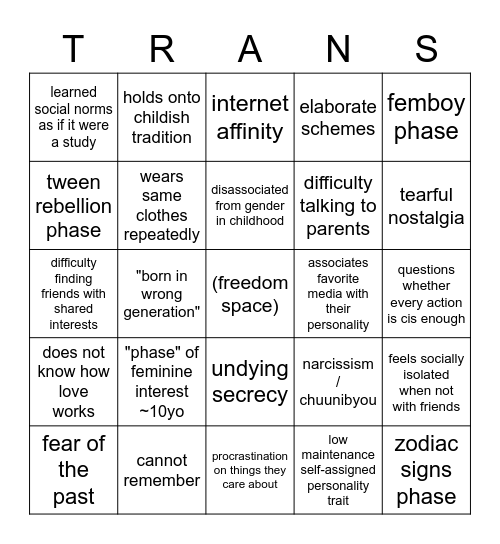 | T | R | A | N | S |
|---|---|---|---|---|
| learned social norms as if it were a study | holds onto childish tradition | internet affinity | elaborate schemes | femboy phase |
| tween rebellion phase | wears same clothes repeatedly | disassociated from gender in childhood | difficulty talking to parents | tearful nostalgia |
| difficulty finding friends with shared interests | "born in wrong generation" | (freedom space) | associates favorite media with their personality | questions whether every action is cis enough |
| does not know how love works | "phase" of feminine interest ~10yo | undying secrecy | narcissism / chuunibyou | feels socially isolated when not with friends |
| fear of the past | cannot remember | procrastination on things they care about | low maintenance self-assigned personality trait | zodiac signs phase |